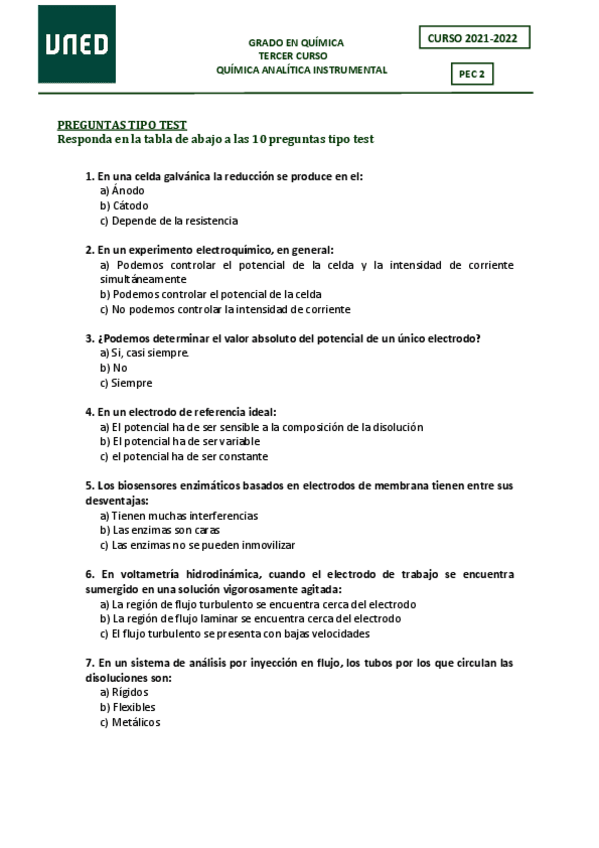 UNED

GRADO EN QUÍMICA
TERCER CURSO
QUÍMICA ANALÍTICA INSTRUMENTAL

CURSO 2021-2022

PEC 2

PREGUNTAS TIPO TEST
Responda en la tabla de abajo a las 10 preguntas tipo test

1. En una celda galvánica la reducción se produce en el:
a) Ánodo
b) Cátodo
c) Depende de la resistencia

2. En un experimento electroquímico, en general:
a) Podemos controlar el potencial de la celda y la intensidad de corriente simultáneamente
b) Podemos controlar el potencial de la celda
c) No podemos controlar la intensidad de corriente

3. ¿Podemos determinar el valor absoluto del potencial de un único electrodo?
a) Si, casi siempre.
b) No
c) Siempre

4. En un electrodo de referencia ideal:
a) El potencial ha de ser sensible a la composición de la disolución
b) El potencial ha de ser variable
c) el potencial ha de ser constante

5. Los biosensores enzimáticos basados en electrodos de membrana tienen entre sus desventajas:
a) Tienen muchas interferencias
b) Las enzimas son caras
c) Las enzimas no se pueden inmovilizar

6. En voltametría hidrodinámica, cuando el electrodo de trabajo se encuentra sumergido en una solución vigorosamente agitada:
a) La región de flujo turbulento se encuentra cerca del electrodo
b) La región de flujo laminar se encuentra cerca del electrodo
c) El flujo turbulento se presenta con bajas velocidades

7. En un sistema de análisis por inyección en flujo, los tubos por los que circulan las disoluciones son:
a) Rígidos
b) Flexibles
c) Metálicos